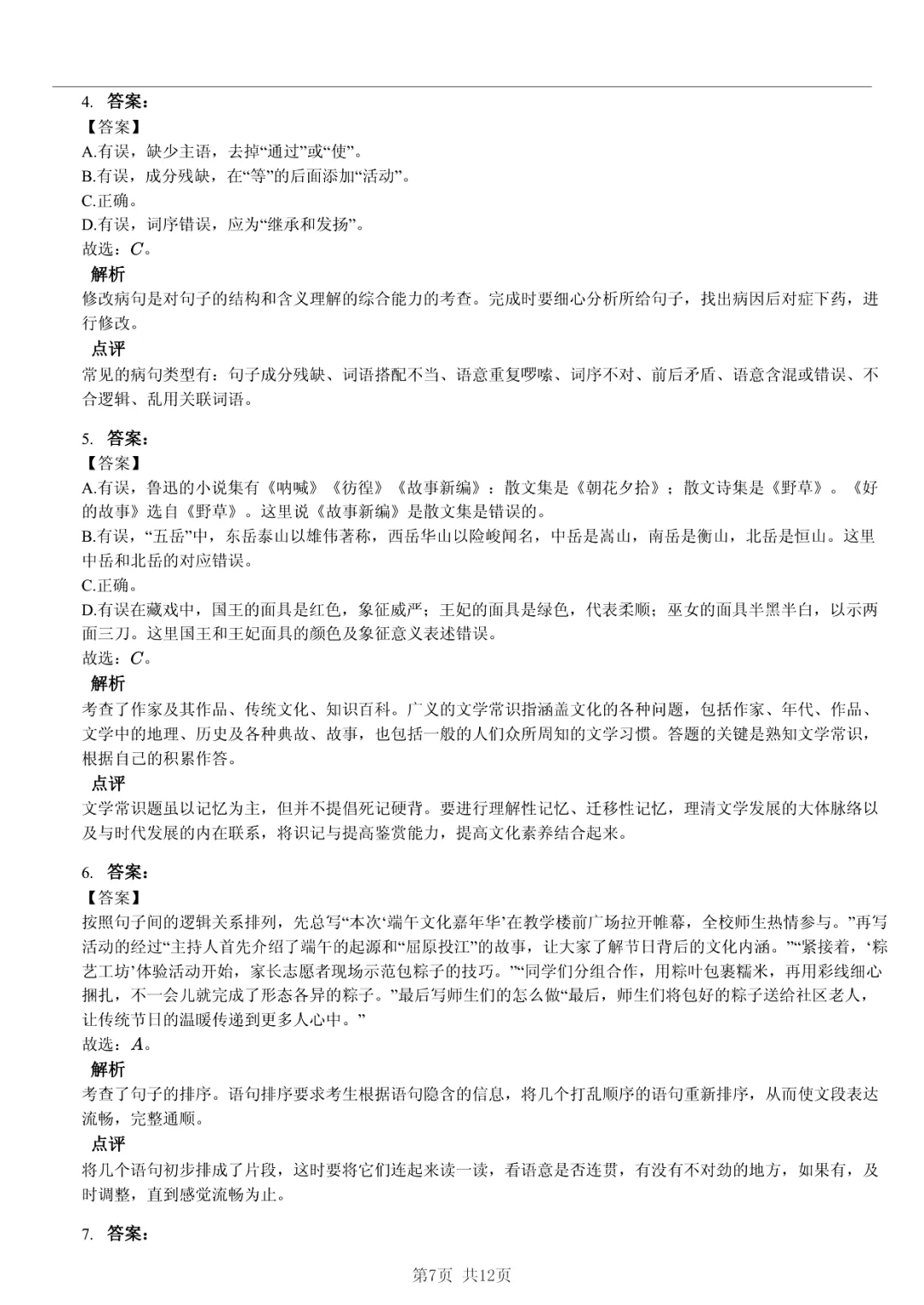 4. 答案：
【答案】
A.有误，缺少主语，去掉“通过”或“使”。
B.有误，成分残缺，在“等”的后面添加“活动”。
C.正确。
D.有误，词序错误，应为“继承和发扬”。
故选：$C$。
解析
修改病句是对句子的结构和含义理解的综合能力的考查。完成时要细心分析所给句子，找出病因后对症下药，进行修改。
点评
常见的病句类型有：句子成分残缺、词语搭配不当、语意重复啰嗦、词序不对、前后矛盾、语意含混或错误、不合逻辑、乱用关联词语。

5. 答案：
【答案】
A.有误，鲁迅的小说集有《呐喊》《彷徨》《故事新编》；散文集是《朝花夕拾》；散文诗集是《野草》。《好的故事》选自《野草》。这里说《故事新编》是散文集是错误的。
B.有误，“五岳”中，东岳泰山以雄伟著称，西岳华山以险峻闻名，中岳是嵩山，南岳是衡山，北岳是恒山。这里中岳和北岳的对应错误。
C.正确。
D.有误在藏戏中，国王的面具是红色，象征威严；王妃的面具是绿色，代表柔顺；巫女的面具半黑半白，以示两面三刀。这里国王和王妃面具的颜色及象征意义表述错误。
故选：$C$。
解析
考查了作家及其作品、传统文化、知识百科。广义的文学常识指涵盖文化的各种问题，包括作家、年代、作品、文学中的地理、历史及各种典故、故事，也包括一般的人们众所周知的文学习惯。答题的关键是熟知文学常识，根据自己的积累作答。
点评
文学常识题虽以记忆为主，但并不提倡死记硬背。要进行理解性记忆、迁移性记忆，理清文学发展的大体脉络以及与时代发展的内在联系，将识记与提高鉴赏能力，提高文化素养结合起来。

6. 答案：
【答案】
按照句子间的逻辑关系排列，先总写“本次‘端午文化嘉年华’在教学楼前广场拉开帷幕，全校师生热情参与。”再写活动的经过“主持人首先介绍了端午的起源和“屈原投江”的故事，让大家了解节日背后的文化内涵。”“紧接着，‘粽艺工坊’体验活动开始，家长志愿者现场示范包粽子的技巧。”“同学们分组合作，用粽叶包裹糯米，再用彩线细心捆扎，不一会儿就完成了形态各异的粽子。”最后写师生们的怎么做“最后，师生们将包好的粽子送给社区老人，让传统节日的温暖传递到更多人心中。”
故选：$A$。
解析
考查了句子的排序。语句排序要求考生根据语句隐含的信息，将几个打乱顺序的语句重新排序，从而使文段表达流畅，完整通顺。
点评
将几个语句初步排成了片段，这时要将它们连起来读一读，看语意是否连贯，有没有不对劲的地方，如果有，及时调整，直到感觉流畅为止。

7. 答案：

第7页 共12页